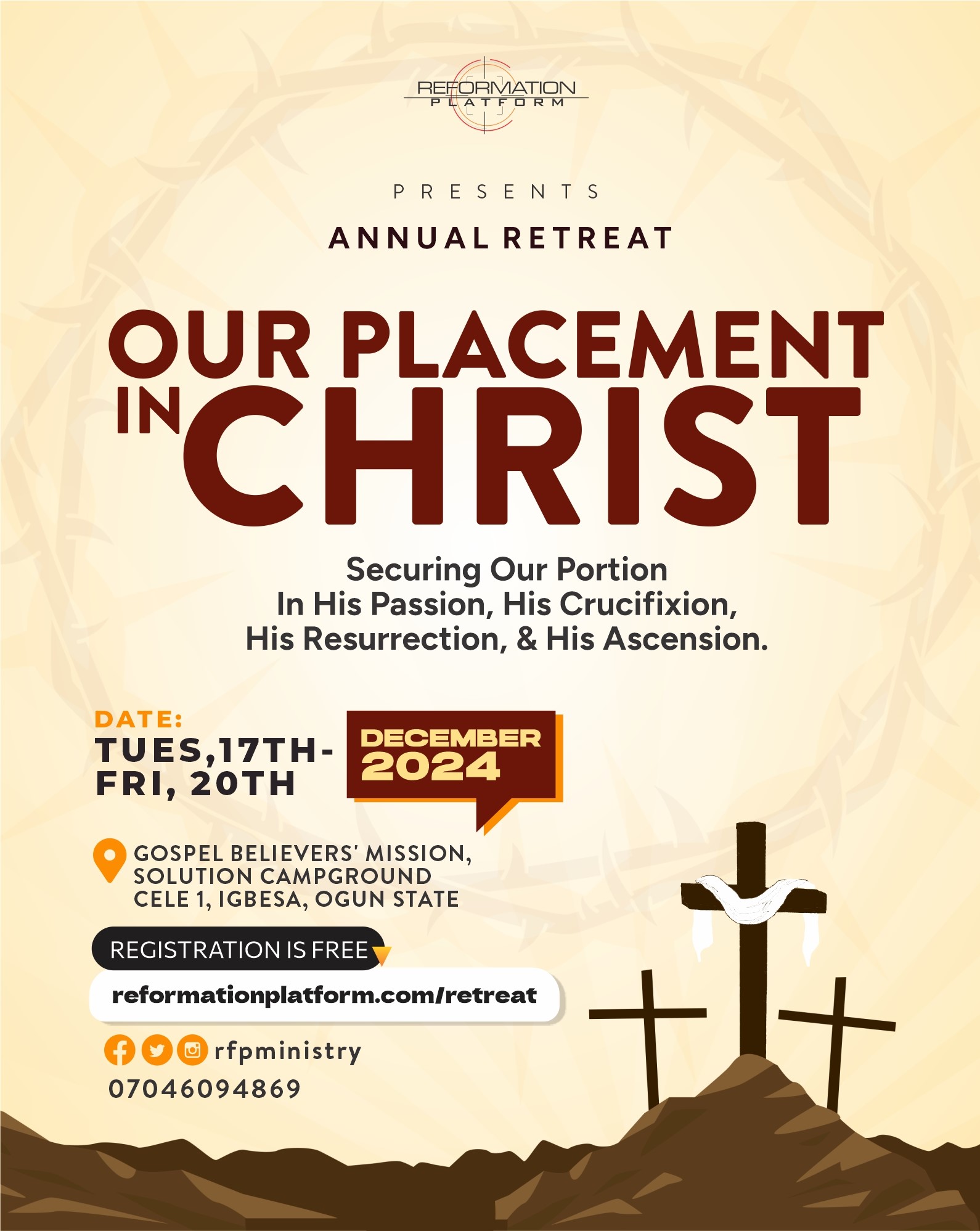 REFORMATION
PLATFORM

PRESENTS

ANNUAL RETREAT

OUR PLACEMENT IN CHRIST

Securing Our Portion
In His Passion, His Crucifixion,
His Resurrection, & His Ascension.

DATE:
TUES,17TH-
FRI, 20TH

DECEMBER
2024

GOSPEL BELIEVERS' MISSION,
SOLUTION CAMPGROUND
CELE 1, IGBESA, OGUN STATE

REGISTRATION IS FREE

reformationplatform.com/retreat

rfpministry

07046094869